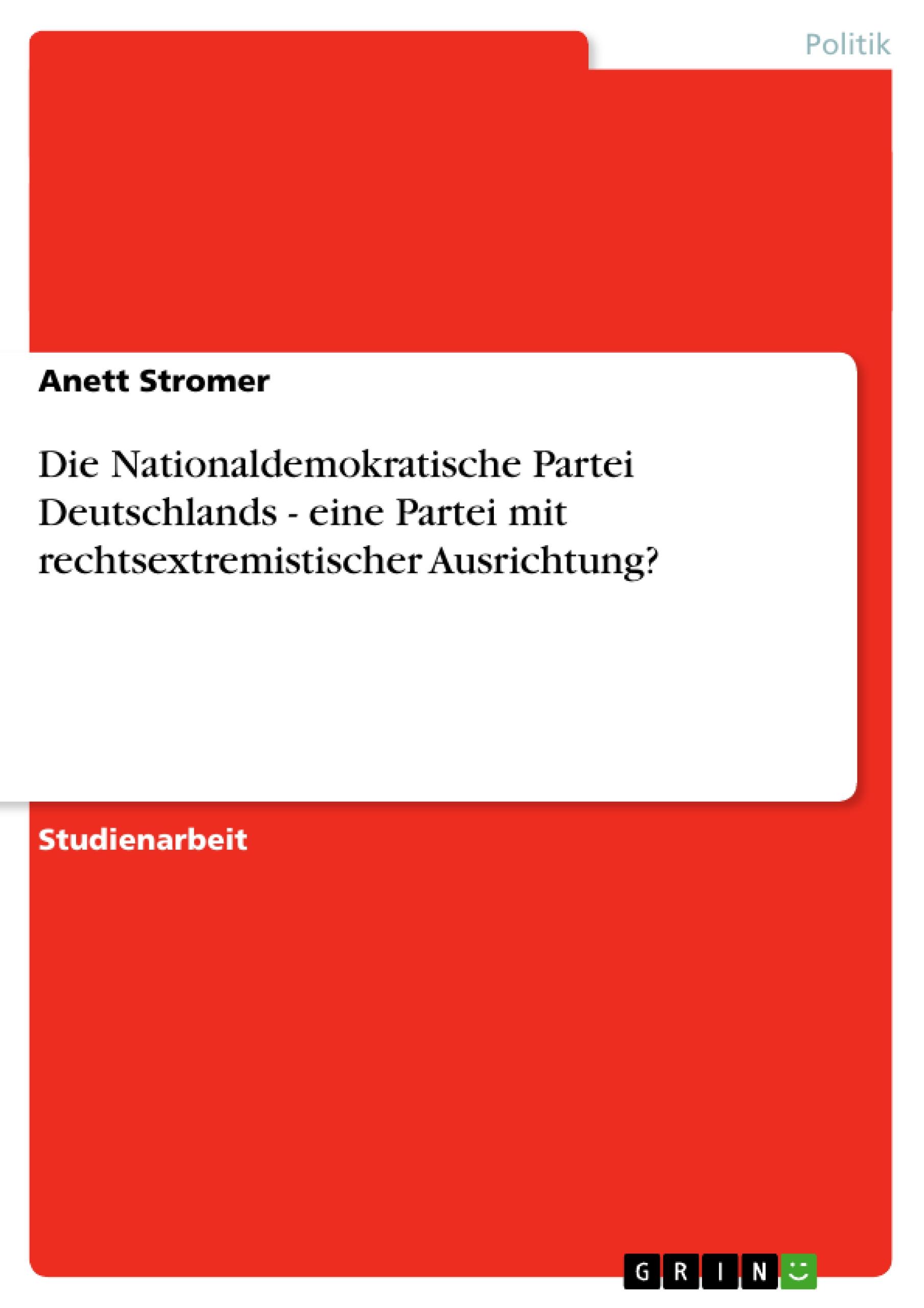 Politik

Anett Stromer

Die Nationaldemokratische Partei Deutschlands - eine Partei mit rechtsextremistischer Ausrichtung?

Studienarbeit

GRIN